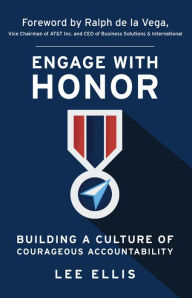 Foreword by Ralph de la Vega,
Vice Chairman of AT&T Inc. and CEO of Business Solutions & International

ENGAGE WITH
HONOR

BUILDING A CULTURE OF
COURAGEOUS ACCOUNTABILITY

LEE ELLIS